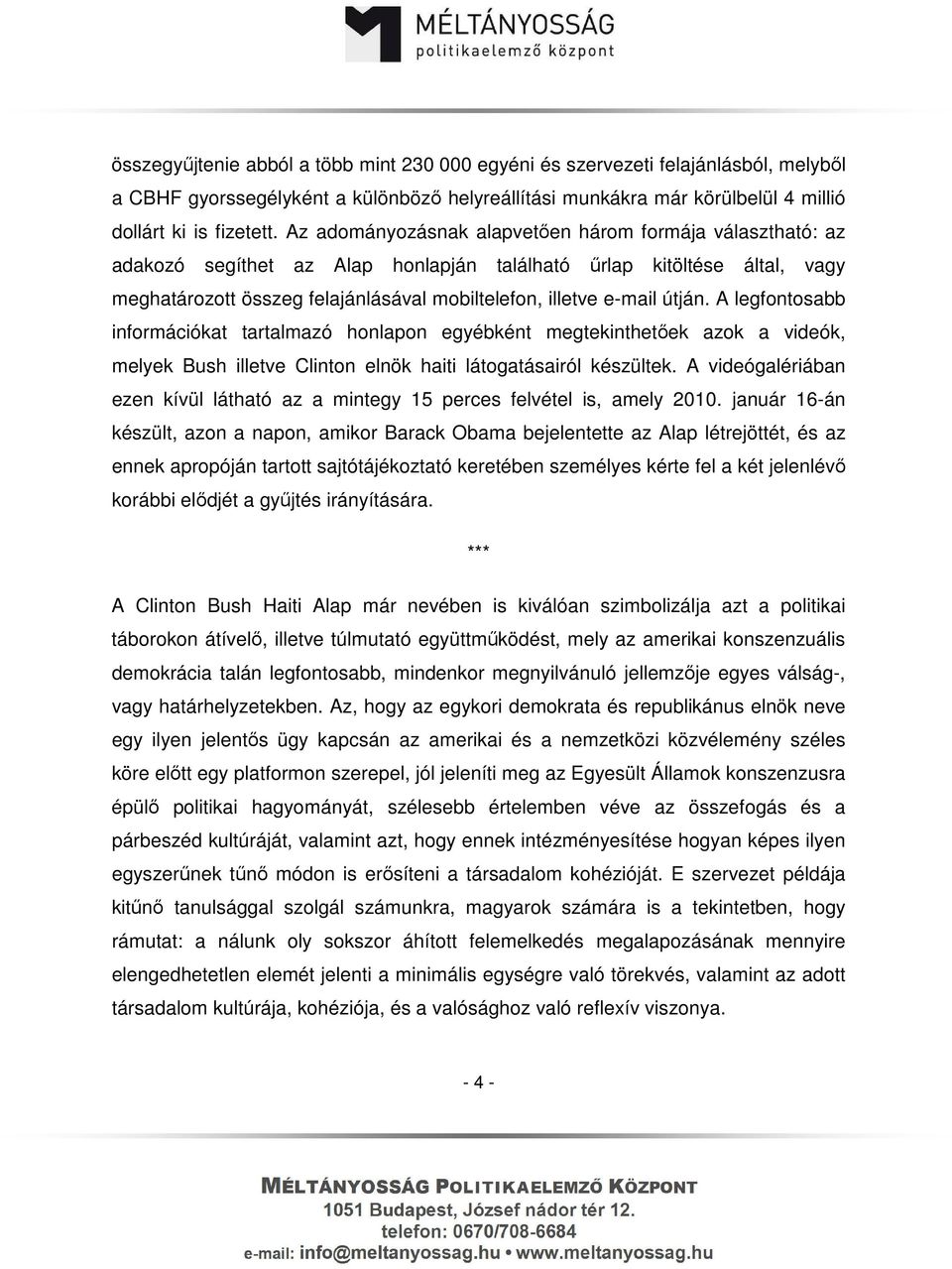 MÉLTÁNYOSSÁG
politikaelemző központ

összegyűjtenie abból a több mint 230 000 egyéni és szervezeti felajánlásból, melyből a CBHF gyorssegélyként a különböző helyreállítási munkákra már körülbelül 4 millió dollárt ki is fizetett. Az adományozásnak alapvetően három formája választható: az adakozó segíthet az Alap honlapján található űrlap kitöltése által, vagy meghatározott összeg felajánlásával mobiltelefon, illetve e-mail útján. A legfontosabb információkat tartalmazó honlapon egyébként megtekinthetőek azok a videók, melyek Bush illetve Clinton elnök haiti látogatásairól készültek. A videógalériában ezen kívül látható az a mintegy 15 perces felvétel is, amely 2010. január 16-án készült, azon a napon, amikor Barack Obama bejelentette az Alap létrejöttét, és az ennek apropóján tartott sajtótájékoztató keretében személyes kérte fel a két jelenlévő korábbi elődjét a gyűjtés irányítására.

***

A Clinton Bush Haiti Alap már nevében is kiválóan szimbolizálja azt a politikai táborokon átívelő, illetve túlmutató együttműködést, mely az amerikai konszenzuális demokrácia talán legfontosabb, mindenkor megnyilvánuló jellemzője egyes válság-, vagy határhelyzetekben. Az, hogy az egykori demokrata és republikánus elnök neve egy ilyen jelentős ügy kapcsán az amerikai és a nemzetközi közvélemény széles köre előtt egy platformon szerepel, jól jeleníti meg az Egyesült Államok konszenzusra épülő politikai hagyományát, szélesebb értelemben véve az összefogás és a párbeszéd kultúráját, valamint azt, hogy ennek intézményesítése hogyan képes ilyen egyszerűnek tűnő módon is erősíteni a társadalom kohézióját. E szervezet példája kitűnő tanulsággal szolgál számunkra, magyarok számára is a tekintetben, hogy rámutat: a nálunk oly sokszor áhított felemelkedés megalapozásának mennyire elengedhetetlen elemét jelenti a minimális egységre való törekvés, valamint az adott társadalom kultúrája, kohéziója, és a valósághoz való reflexív viszonya.

- 4 -

MÉLTÁNYOSSÁG POLITIKAELEMZŐ KÖZPONT
1051 Budapest, József nádor tér 12.
telefon: 0670/708-6684
e-mail: info@meltanyossag.hu • www.meltanyossag.hu